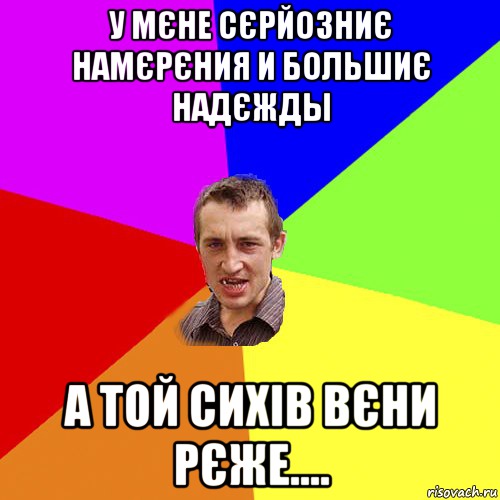 У МЄНЕ СЄРЙОЗНИЄ НАМЄРЄНИЯ И БОЛЬШИЄ НАДЄЖДЫ

А ТОЙ СИХІВ ВЄНИ РЄЖЕ....

risovach.ru